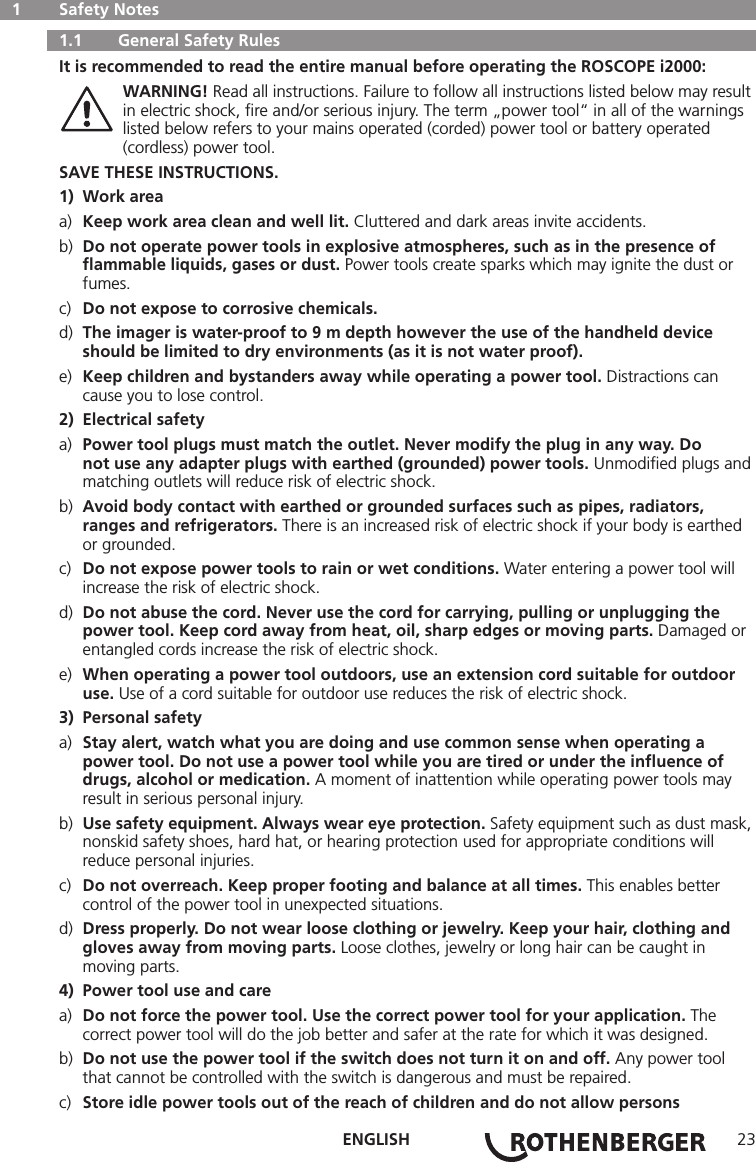 1 Safety Notes

1.1 General Safety Rules

It is recommended to read the entire manual before operating the ROSCOPE i2000:

WARNING! Read all instructions. Failure to follow all instructions listed below may result in electric shock, fire and/or serious injury. The term „power tool“ in all of the warnings listed below refers to your mains operated (corded) power tool or battery operated (cordless) power tool.

SAVE THESE INSTRUCTIONS.

1) Work area

a) Keep work area clean and well lit. Cluttered and dark areas invite accidents.

b) Do not operate power tools in explosive atmospheres, such as in the presence of flammable liquids, gases or dust. Power tools create sparks which may ignite the dust or fumes.

c) Do not expose to corrosive chemicals.

d) The imager is water-proof to 9 m depth however the use of the handheld device should be limited to dry environments (as it is not water proof).

e) Keep children and bystanders away while operating a power tool. Distractions can cause you to lose control.

2) Electrical safety

a) Power tool plugs must match the outlet. Never modify the plug in any way. Do not use any adapter plugs with earthed (grounded) power tools. Unmodified plugs and matching outlets will reduce risk of electric shock.

b) Avoid body contact with earthed or grounded surfaces such as pipes, radiators, ranges and refrigerators. There is an increased risk of electric shock if your body is earthed or grounded.

c) Do not expose power tools to rain or wet conditions. Water entering a power tool will increase the risk of electric shock.

d) Do not abuse the cord. Never use the cord for carrying, pulling or unplugging the power tool. Keep cord away from heat, oil, sharp edges or moving parts. Damaged or entangled cords increase the risk of electric shock.

e) When operating a power tool outdoors, use an extension cord suitable for outdoor use. Use of a cord suitable for outdoor use reduces the risk of electric shock.

3) Personal safety

a) Stay alert, watch what you are doing and use common sense when operating a power tool. Do not use a power tool while you are tired or under the influence of drugs, alcohol or medication. A moment of inattention while operating power tools may result in serious personal injury.

b) Use safety equipment. Always wear eye protection. Safety equipment such as dust mask, nonskid safety shoes, hard hat, or hearing protection used for appropriate conditions will reduce personal injuries.

c) Do not overreach. Keep proper footing and balance at all times. This enables better control of the power tool in unexpected situations.

d) Dress properly. Do not wear loose clothing or jewelry. Keep your hair, clothing and gloves away from moving parts. Loose clothes, jewelry or long hair can be caught in moving parts.

4) Power tool use and care

a) Do not force the power tool. Use the correct power tool for your application. The correct power tool will do the job better and safer at the rate for which it was designed.

b) Do not use the power tool if the switch does not turn it on and off. Any power tool that cannot be controlled with the switch is dangerous and must be repaired.

c) Store idle power tools out of the reach of children and do not allow persons

ENGLISH ROTHENBERGER 23